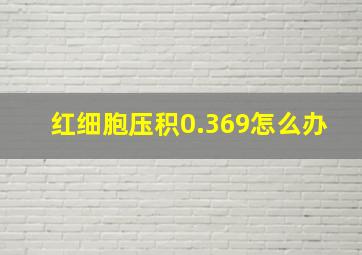 红细胞压积0.369怎么办